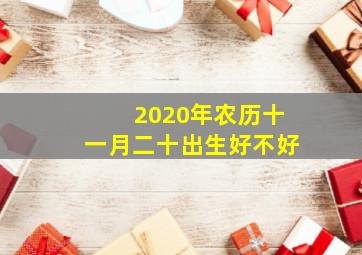 2020年农历十一月二十出生好不好